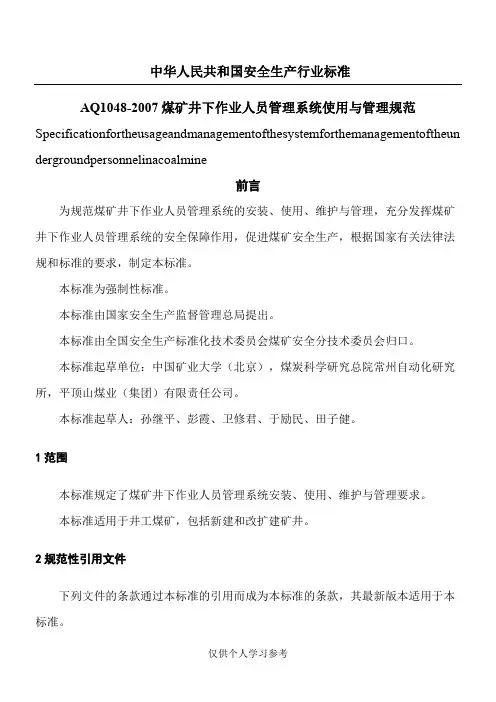 中华人民共和国安全生产行业标准

AQ1048-2007 煤矿井下作业人员管理系统使用与管理规范

Specificationfortheusageandmanagementofthesystemforthemanagementoftheundergroundpersonnelinacoalmine

前言

为规范煤矿井下作业人员管理系统的安装、使用、维护与管理，充分发挥煤矿井下作业人员管理系统的安全保障作用，促进煤矿安全生产，根据国家有关法律法规和标准的要求，制定本标准。

本标准为强制性标准。

本标准由国家安全生产监督管理总局提出。

本标准由全国安全生产标准化技术委员会煤矿安全分技术委员会归口。

本标准起草单位：中国矿业大学（北京），煤炭科学研究总院常州自动化研究所，平顶山煤业（集团）有限责任公司。

本标准起草人：孙继平、彭霞、卫修君、于励民、田子健。

1 范围

本标准规定了煤矿井下作业人员管理系统安装、使用、维护与管理要求。

本标准适用于井工煤矿，包括新建和改扩建矿井。

2 规范性引用文件

下列文件的条款通过本标准的引用而成为本标准的条款，其最新版本适用于本标准。

仅供个人学习参考